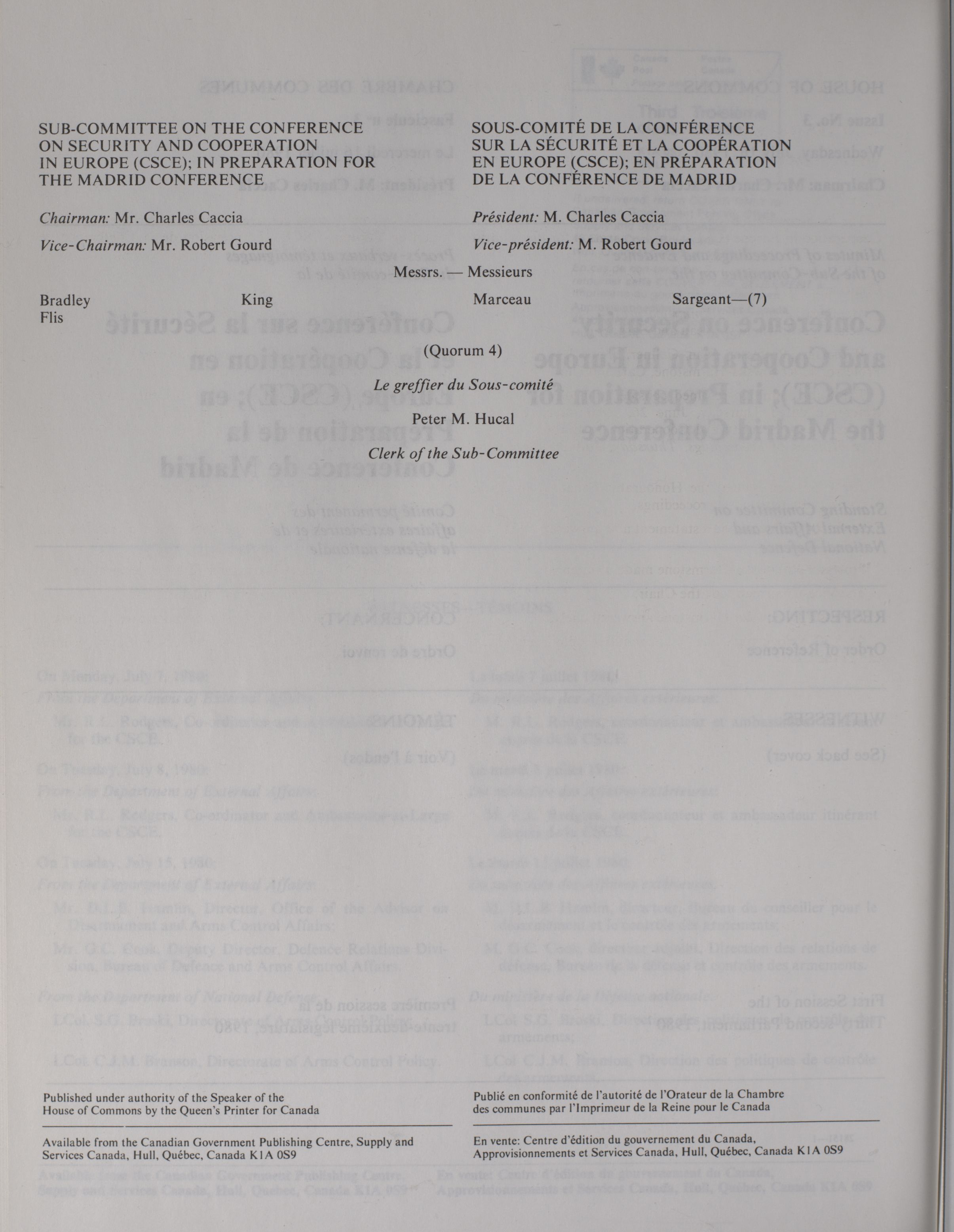 SUB-COMMITTEE ON THE CONFERENCE ON SECURITY AND COOPERATION IN EUROPE (CSCE); IN PREPARATION FOR THE MADRID CONFERENCE

Chairman: Mr. Charles Caccia

Vice-Chairman: Mr. Robert Gourd

SOUS-COMITÉ DE LA CONFÉRENCE SUR LA SÉCURITÉ ET LA COOPÉRATION EN EUROPE (CSCE); EN PRÉPARATION DE LA CONFÉRENCE DE MADRID

Président: M. Charles Caccia

Vice-président: M. Robert Gourd

Messrs. — Messieurs

Bradley
Flis

King

Marceau

Sargeant—(7)

(Quorum 4)

Le greffier du Sous-comité

Peter M. Hucal

Clerk of the Sub-Committee

Published under authority of the Speaker of the House of Commons by the Queen's Printer for Canada

Available from the Canadian Government Publishing Centre, Supply and Services Canada, Hull, Québec, Canada K1A 0S9

Publié en conformité de l'autorité de l'Orateur de la Chambre des communes par l'Imprimeur de la Reine pour le Canada

En vente: Centre d'édition du gouvernement du Canada, Approvisionnements et Services Canada, Hull, Québec, Canada K1A 0S9